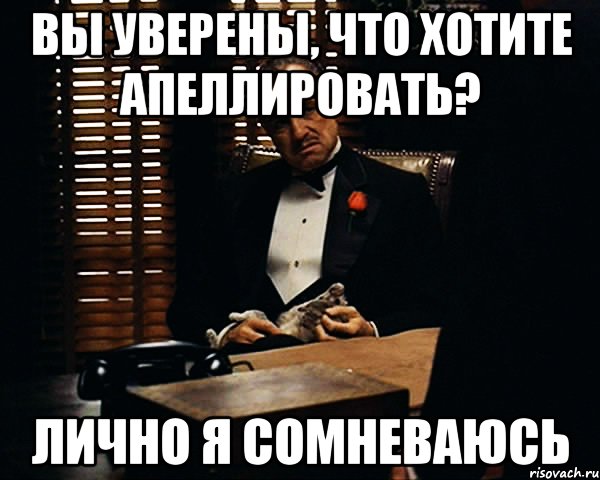 ВЫ УВЕРЕНЫ, ЧТО ХОТИТЕ АПЕЛЛИРОВАТЬ?

ЛИЧНО Я СОМНЕВАЮСЬ

risovach.ru